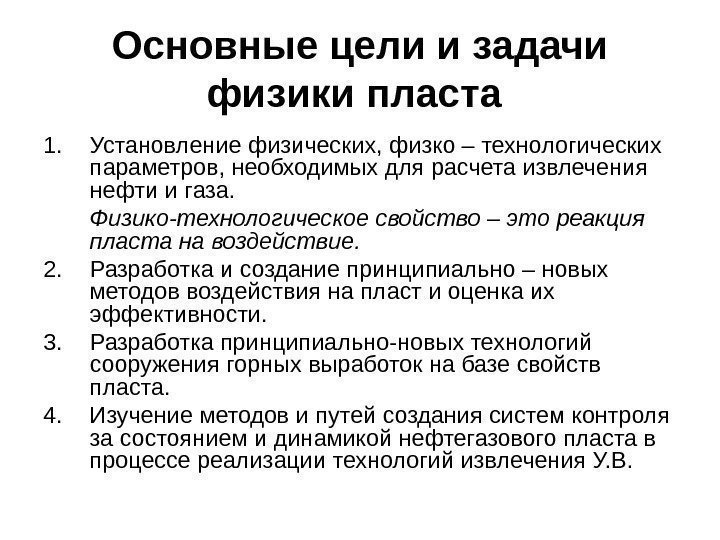 Основные цели и задачи физики пласта

1. Установление физических, физко – технологических параметров, необходимых для расчета извлечения нефти и газа.

Физико-технологическое свойство – это реакция пласта на воздействие.

2. Разработка и создание принципиально – новых методов воздействия на пласт и оценка их эффективности.

3. Разработка принципиально-новых технологий сооружения горных выработок на базе свойств пласта.

4. Изучение методов и путей создания систем контроля за состоянием и динамикой нефтегазового пласта в процессе реализации технологий извлечения У.В.